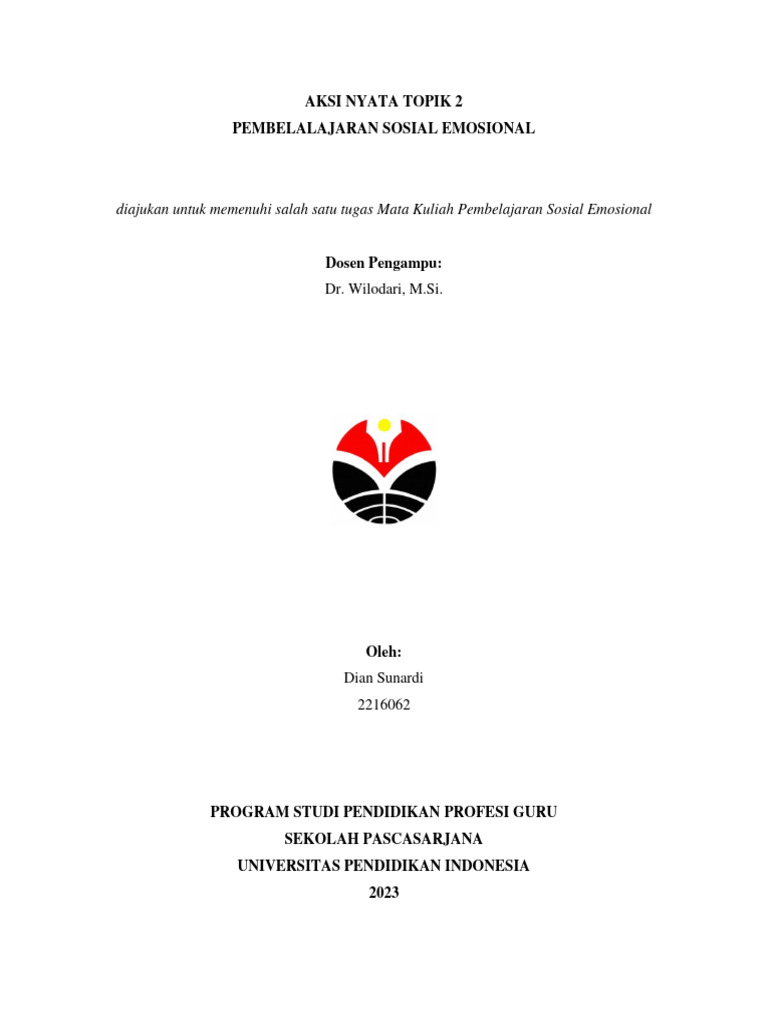 AKSI NYATA TOPIK 2
PEMBELALAJARAN SOSIAL EMOSIONAL

diajukan untuk memenuhi salah satu tugas Mata Kuliah Pembelajaran Sosial Emosional

Dosen Pengampu:
Dr. Wilodari, M.Si.

Oleh:
Dian Sunardi
2216062

PROGRAM STUDI PENDIDIKAN PROFESI GURU
SEKOLAH PASCASARJANA
UNIVERSITAS PENDIDIKAN INDONESIA
2023